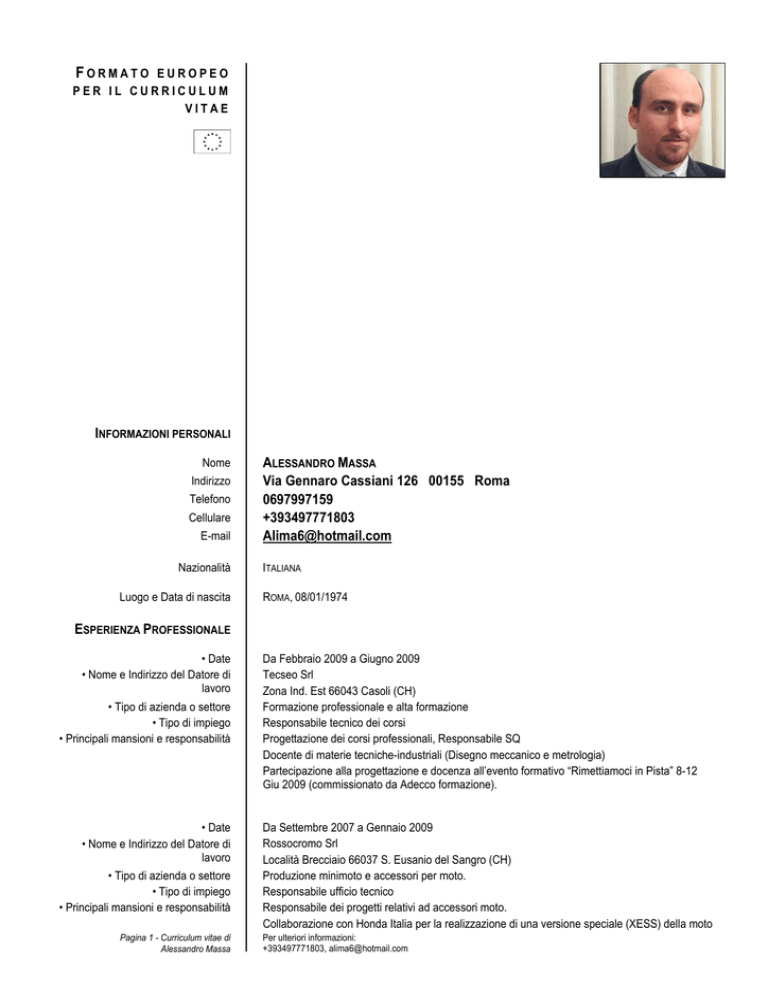 FORMATO EUROPEO PER IL CURRICULUM VITAE

INFORMAZIONI PERSONALI

Nome
ALESSANDRO MASSA
Indirizzo
Via Gennaro Cassiani 126 00155 Roma
Telefono
0697997159
Cellulare
+393497771803
E-mail
Alima6@hotmail.com

Nazionalità
ITALIANA

Luogo e Data di nascita
ROMA, 08/01/1974

ESPERIENZA PROFESSIONALE

• Date
Da Febbraio 2009 a Giugno 2009
• Nome e Indirizzo del Datore di lavoro
Tecseo Srl
Zona Ind. Est 66043 Casoli (CH)
• Tipo di azienda o settore
Formazione professionale e alta formazione
• Tipo di impiego
Responsabile tecnico dei corsi
• Principali mansioni e responsabilità
Progettazione dei corsi professionali, Responsabile SQ
Docente di materie tecniche-industriali (Disegno meccanico e metrologia)
Partecipazione alla progettazione e docenza all'evento formativo "Rimettiamoci in Pista" 8-12 Giu 2009 (commissionato da Adecco formazione).

• Date
Da Settembre 2007 a Gennaio 2009
• Nome e Indirizzo del Datore di lavoro
Rossocromo Srl
Località Brecciaio 66037 S. Eusanio del Sangro (CH)
• Tipo di azienda o settore
Produzione minimoto e accessori per moto.
• Tipo di impiego
Responsabile ufficio tecnico
• Principali mansioni e responsabilità
Responsabile dei progetti relativi ad accessori moto.
Collaborazione con Honda Italia per la realizzazione di una versione speciale (XESS) della moto

Pagina 1 - Curriculum vitae di Alessandro Massa

Per ulteriori informazioni:
+393497771803, alima6@hotmail.com